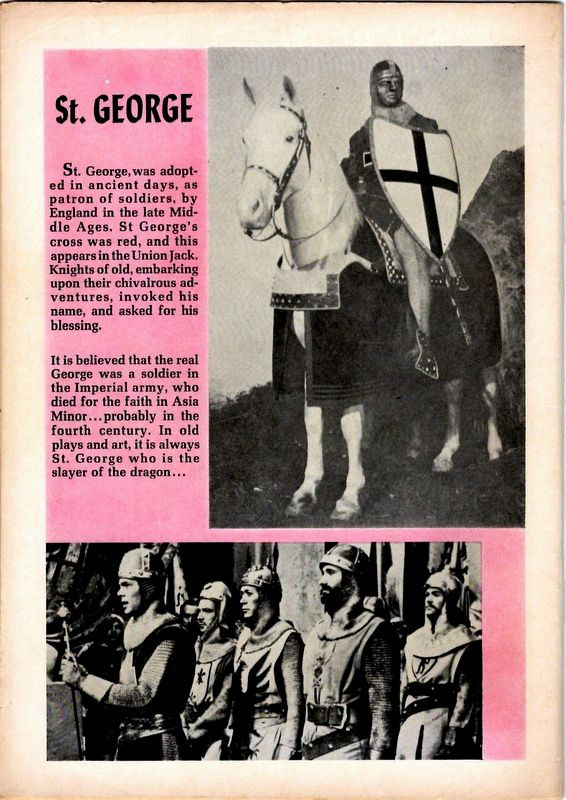 St. GEORGE

St. George, was adopted in ancient days, as patron of soldiers, by England in the late Middle Ages. St George's cross was red, and this appears in the Union Jack. Knights of old, embarking upon their chivalrous adventures, invoked his name, and asked for his blessing.

It is believed that the real George was a soldier in the Imperial army, who died for the faith in Asia Minor...probably in the fourth century. In old plays and art, it is always St. George who is the slayer of the dragon...